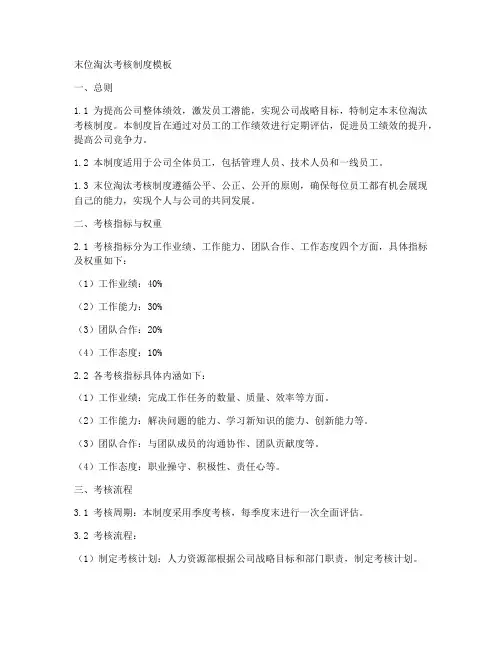 末位淘汰考核制度模板

一、总则

1.1 为提高公司整体绩效，激发员工潜能，实现公司战略目标，特制定本末位淘汰考核制度。本制度旨在通过对员工的工作绩效进行定期评估，促进员工绩效的提升，提高公司竞争力。

1.2 本制度适用于公司全体员工，包括管理人员、技术人员和一线员工。

1.3 末位淘汰考核制度遵循公平、公正、公开的原则，确保每位员工都有机会展现自己的能力，实现个人与公司的共同发展。

二、考核指标与权重

2.1 考核指标分为工作业绩、工作能力、团队合作、工作态度四个方面，具体指标及权重如下：

（1）工作业绩：40%

（2）工作能力：30%

（3）团队合作：20%

（4）工作态度：10%

2.2 各考核指标具体内涵如下：

（1）工作业绩：完成工作任务的数量、质量、效率等方面。

（2）工作能力：解决问题的能力、学习新知识的能力、创新能力等。

（3）团队合作：与团队成员的沟通协作、团队贡献度等。

（4）工作态度：职业操守、积极性、责任心等。

三、考核流程

3.1 考核周期：本制度采用季度考核，每季度末进行一次全面评估。

3.2 考核流程：

（1）制定考核计划：人力资源部根据公司战略目标和部门职责，制定考核计划。